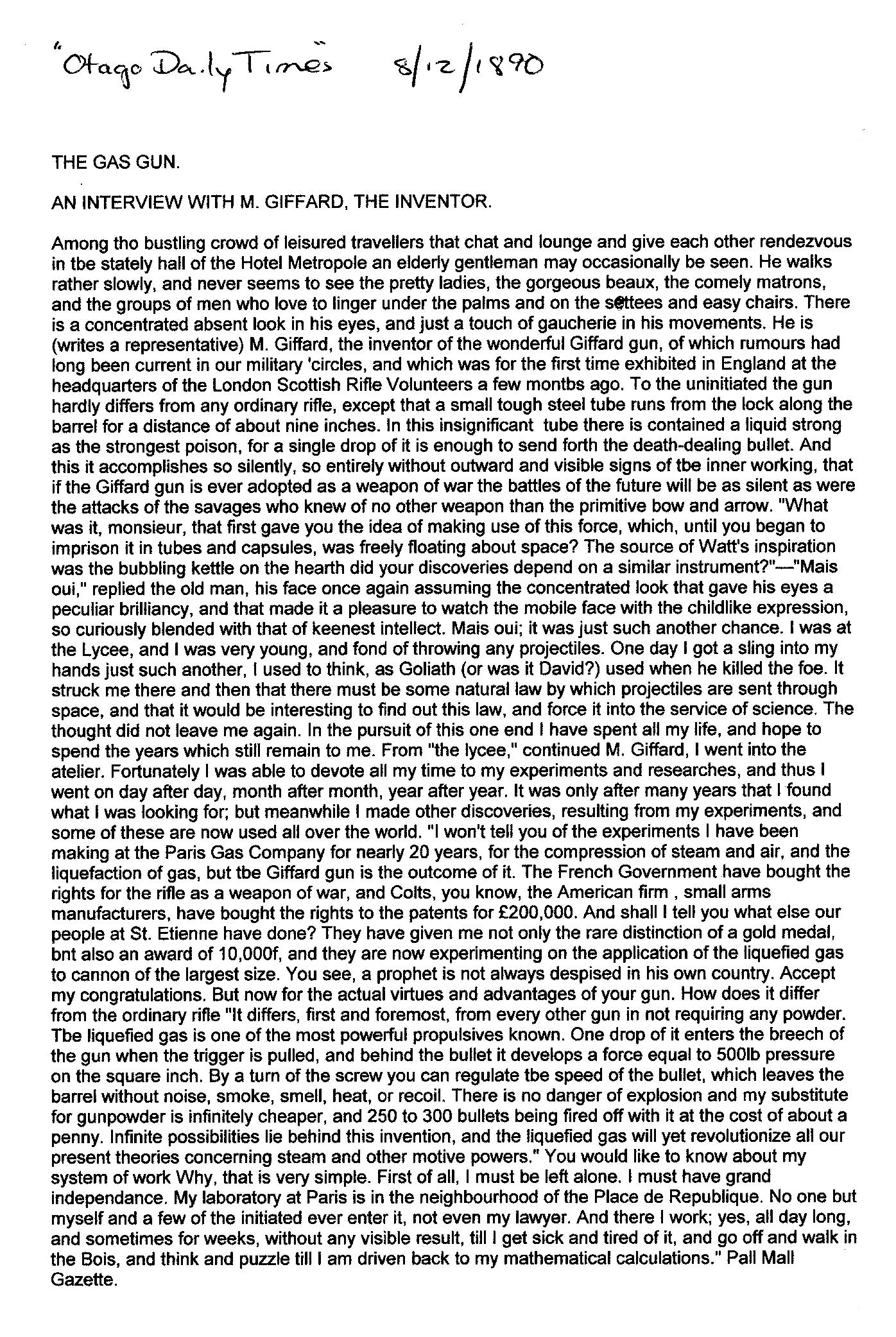 "Otago Daily Times" 8/12/1890

THE GAS GUN.

AN INTERVIEW WITH M. GIFFARD, THE INVENTOR.

Among tho bustling crowd of leisured travellers that chat and lounge and give each other rendezvous in tbe stately hall of the Hotel Metropole an elderly gentleman may occasionally be seen. He walks rather slowly, and never seems to see the pretty ladies, the gorgeous beaux, the comely matrons, and the groups of men who love to linger under the palms and on the settees and easy chairs. There is a concentrated absent look in his eyes, and just a touch of gaucherie in his movements. He is (writes a representative) M. Giffard, the inventor of the wonderful Giffard gun, of which rumours had long been current in our military 'circles, and which was for the first time exhibited in England at the headquarters of the London Scottish Rifle Volunteers a few montbs ago. To the uninitiated the gun hardly differs from any ordinary rifle, except that a small tough steel tube runs from the lock along the barrel for a distance of about nine inches. In this insignificant tube there is contained a liquid strong as the strongest poison, for a single drop of it is enough to send forth the death-dealing bullet. And this it accomplishes so silently, so entirely without outward and visible signs of tbe inner working, that if the Giffard gun is ever adopted as a weapon of war the battles of the future will be as silent as were the attacks of the savages who knew of no other weapon than the primitive bow and arrow. "What was it, monsieur, that first gave you the idea of making use of this force, which, until you began to imprison it in tubes and capsules, was freely floating about space? The source of Watt's inspiration was the bubbling kettle on the hearth did your discoveries depend on a similar instrument?"—"Mais oui," replied the old man, his face once again assuming the concentrated look that gave his eyes a peculiar brilliancy, and that made it a pleasure to watch the mobile face with the childlike expression, so curiously blended with that of keenest intellect. Mais oui; it was just such another chance. I was at the Lycee, and I was very young, and fond of throwing any projectiles. One day I got a sling into my hands just such another, I used to think, as Goliath (or was it David?) used when he killed the foe. It struck me there and then that there must be some natural law by which projectiles are sent through space, and that it would be interesting to find out this law, and force it into the service of science. The thought did not leave me again. In the pursuit of this one end I have spent all my life, and hope to spend the years which still remain to me. From "the lycee," continued M. Giffard, I went into the atelier. Fortunately I was able to devote all my time to my experiments and researches, and thus I went on day after day, month after month, year after year. It was only after many years that I found what I was looking for; but meanwhile I made other discoveries, resulting from my experiments, and some of these are now used all over the world. "I won't tell you of the experiments I have been making at the Paris Gas Company for nearly 20 years, for the compression of steam and air, and the liquefaction of gas, but tbe Giffard gun is the outcome of it. The French Government have bought the rights for the rifle as a weapon of war, and Colts, you know, the American firm , small arms manufacturers, have bought the rights to the patents for £200,000. And shall I tell you what else our people at St. Etienne have done? They have given me not only the rare distinction of a gold medal, bnt also an award of 10,000f, and they are now experimenting on the application of the liquefied gas to cannon of the largest size. You see, a prophet is not always despised in his own country. Accept my congratulations. But now for the actual virtues and advantages of your gun. How does it differ from the ordinary rifle "It differs, first and foremost, from every other gun in not requiring any powder. Tbe liquefied gas is one of the most powerful propulsives known. One drop of it enters the breech of the gun when the trigger is pulled, and behind the bullet it develops a force equal to 500lb pressure on the square inch. By a turn of the screw you can regulate tbe speed of the bullet, which leaves the barrel without noise, smoke, smell, heat, or recoil. There is no danger of explosion and my substitute for gunpowder is infinitely cheaper, and 250 to 300 bullets being fired off with it at the cost of about a penny. Infinite possibilities lie behind this invention, and the liquefied gas will yet revolutionize all our present theories concerning steam and other motive powers." You would like to know about my system of work Why, that is very simple. First of all, I must be left alone. I must have grand independance. My laboratory at Paris is in the neighbourhood of the Place de Republique. No one but myself and a few of the initiated ever enter it, not even my lawyer. And there I work; yes, all day long, and sometimes for weeks, without any visible result, till I get sick and tired of it, and go off and walk in the Bois, and think and puzzle till I am driven back to my mathematical calculations." Pall Mall Gazette.